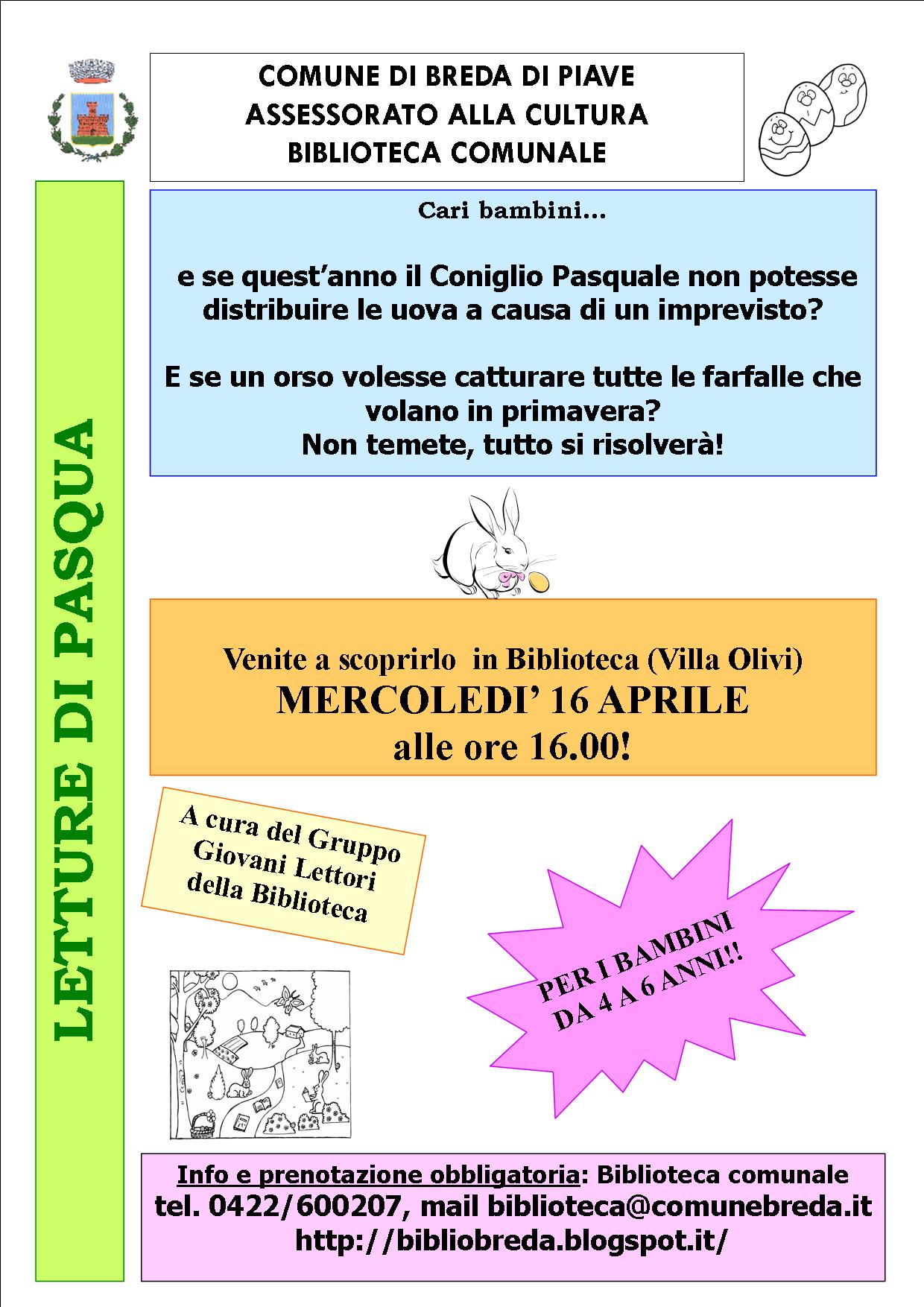 COMUNE DI BREDA DI PIAVE
ASSESSORATO ALLA CULTURA
BIBLIOTECA COMUNALE

LETTURE DI PASQUA

Cari bambini...

e se quest'anno il Coniglio Pasquale non potesse distribuire le uova a causa di un imprevisto?

E se un orso volesse catturare tutte le farfalle che volano in primavera?
Non temete, tutto si risolverà!

Venite a scoprirlo in Biblioteca (Villa Olivi)
MERCOLEDI' 16 APRILE
alle ore 16.00!

A cura del Gruppo Giovani Lettori della Biblioteca

PER I BAMBINI DA 4 A 6 ANNI!!

Info e prenotazione obbligatoria: Biblioteca comunale
tel. 0422/600207, mail biblioteca@comunebreda.it
http://bibliobreda.blogspot.it/